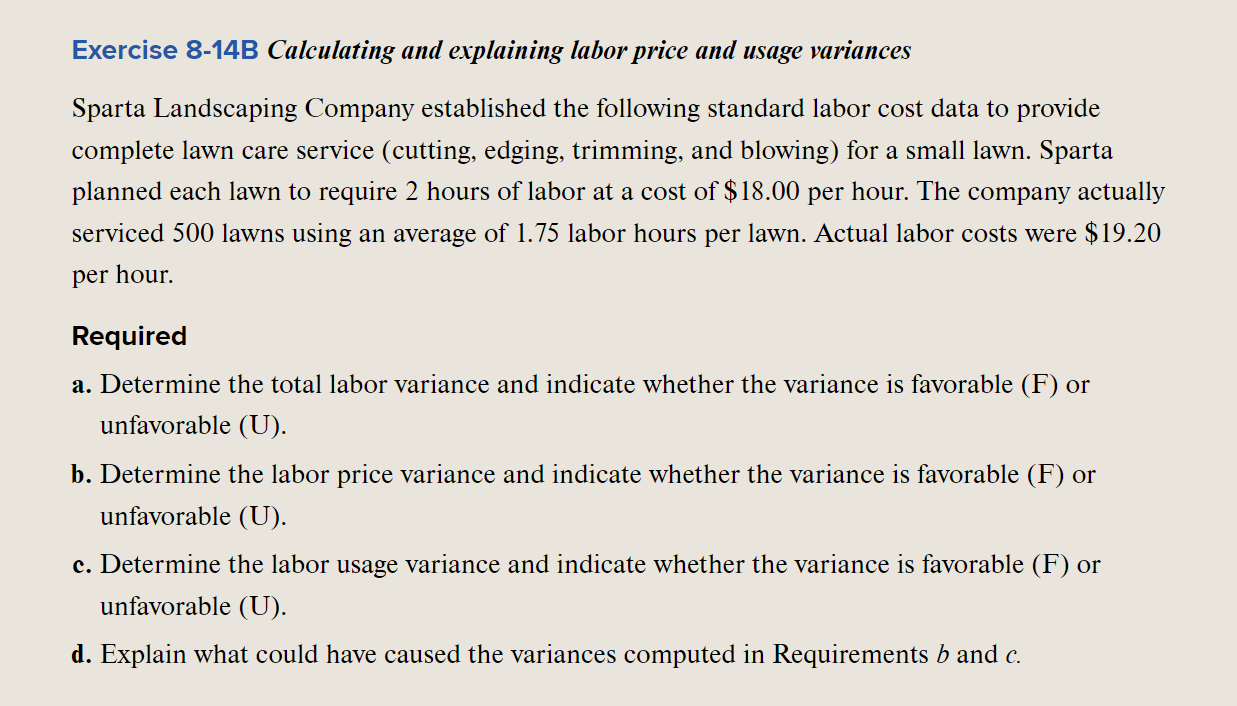 Exercise 8-14B Calculating and explaining labor price and usage variances

Sparta Landscaping Company established the following standard labor cost data to provide complete lawn care service (cutting, edging, trimming, and blowing) for a small lawn. Sparta planned each lawn to require 2 hours of labor at a cost of \$18.00 per hour. The company actually serviced 500 lawns using an average of 1.75 labor hours per lawn. Actual labor costs were \$19.20 per hour.

Required

a. Determine the total labor variance and indicate whether the variance is favorable (F) or unfavorable (U).

b. Determine the labor price variance and indicate whether the variance is favorable (F) or unfavorable (U).

c. Determine the labor usage variance and indicate whether the variance is favorable (F) or unfavorable (U).

d. Explain what could have caused the variances computed in Requirements b and c.